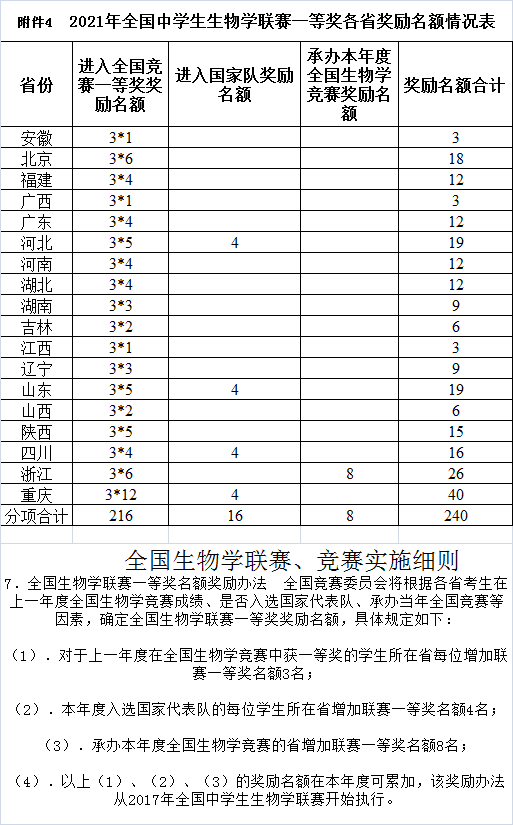 附件4　2021年全国中学生生物学联赛一等奖各省奖励名额情况表

| 省份 | 进入全国竞赛一等奖奖励名额 | 进入国家队奖励名额 | 承办本年度全国生物学竞赛奖励名额 | 奖励名额合计 |
|---|---|---|---|---|
| 安徽 | 3*1 | | | 3 |
| 北京 | 3*6 | | | 18 |
| 福建 | 3*4 | | | 12 |
| 广西 | 3*1 | | | 3 |
| 广东 | 3*4 | | | 12 |
| 河北 | 3*5 | 4 | | 19 |
| 河南 | 3*4 | | | 12 |
| 湖北 | 3*4 | | | 12 |
| 湖南 | 3*3 | | | 9 |
| 吉林 | 3*2 | | | 6 |
| 江西 | 3*1 | | | 3 |
| 辽宁 | 3*3 | | | 9 |
| 山东 | 3*5 | 4 | | 19 |
| 山西 | 3*2 | | | 6 |
| 陕西 | 3*5 | | | 15 |
| 四川 | 3*4 | 4 | | 16 |
| 浙江 | 3*6 | | 8 | 26 |
| 重庆 | 3*12 | 4 | | 40 |
| 分项合计 | 216 | 16 | 8 | 240 |

全国生物学联赛、竞赛实施细则

7．全国生物学联赛一等奖名额奖励办法　全国竞赛委员会将根据各省考生在上一年度全国生物学竞赛成绩、是否入选国家代表队、承办当年全国竞赛等因素，确定全国生物学联赛一等奖奖励名额，具体规定如下：

（1）．对于上一年度在全国生物学竞赛中获一等奖的学生所在省每位增加联赛一等奖名额3名；

（2）．本年度入选国家代表队的每位学生所在省增加联赛一等奖名额4名；

（3）．承办本年度全国生物学竞赛的省增加联赛一等奖名额8名；

（4）．以上（1）、（2）、（3）的奖励名额在本年度可累加，该奖励办法从2017年全国中学生生物学联赛开始执行。